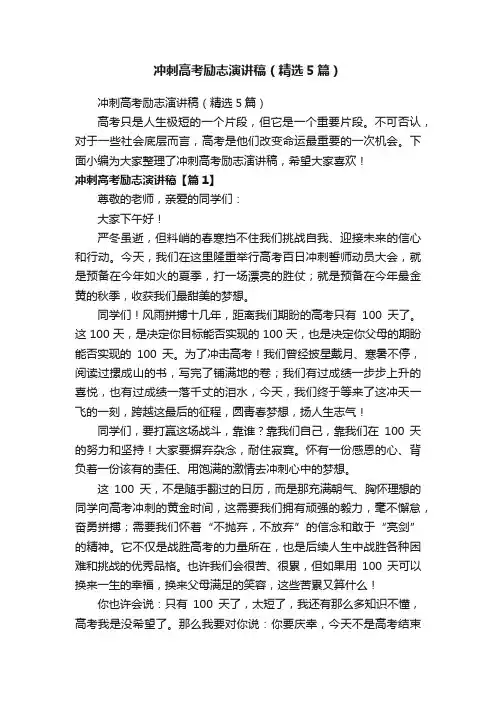 冲刺高考励志演讲稿（精选5篇）

冲刺高考励志演讲稿（精选5篇）

高考只是人生极短的一个片段，但它是一个重要片段。不可否认，对于一些社会底层而言，高考是他们改变命运最重要的一次机会。下面小编为大家整理了冲刺高考励志演讲稿，希望大家喜欢！

冲刺高考励志演讲稿【篇1】

尊敬的老师，亲爱的同学们：

大家下午好！

严冬虽逝，但料峭的春寒挡不住我们挑战自我、迎接未来的信心和行动。今天，我们在这里隆重举行高考百日冲刺誓师动员大会，就是预备在今年如火的夏季，打一场漂亮的胜仗；就是预备在今年最金黄的秋季，收获我们最甜美的梦想。

同学们！风雨拼搏十几年，距离我们期盼的高考只有 100 天了。这 100 天，是决定你目标能否实现的 100 天，也是决定你父母的期盼能否实现的 100 天。为了冲击高考！我们曾经披星戴月、寒暑不停，阅读过摞成山的书，写完了铺满地的卷；我们有过成绩一步步上升的喜悦，也有过成绩一落千丈的泪水，今天，我们终于等来了这冲天一飞的一刻，跨越这最后的征程，圆青春梦想，扬人生志气！

同学们，要打赢这场战斗，靠谁？靠我们自己，靠我们在 100 天的努力和坚持！大家要摒弃杂念，耐住寂寞。怀有一份感恩的心、背负着一份该有的责任、用饱满的激情去冲刺心中的梦想。

这 100 天，不是随手翻过的日历，而是那充满朝气、胸怀理想的同学向高考冲刺的黄金时间，这需要我们拥有顽强的毅力，毫不懈怠，奋勇拼搏；需要我们怀着“不抛弃，不放弃”的信念和敢于“亮剑”的精神。它不仅是战胜高考的力量所在，也是后续人生中战胜各种困难和挑战的优秀品格。也许我们会很苦、很累，但如果用 100 天可以换来一生的幸福，换来父母满足的笑容，这些苦累又算什么！

你也许会说：只有 100 天了，太短了，我还有那么多知识不懂，高考我是没希望了。那么我要对你说：你要庆幸，今天不是高考结束